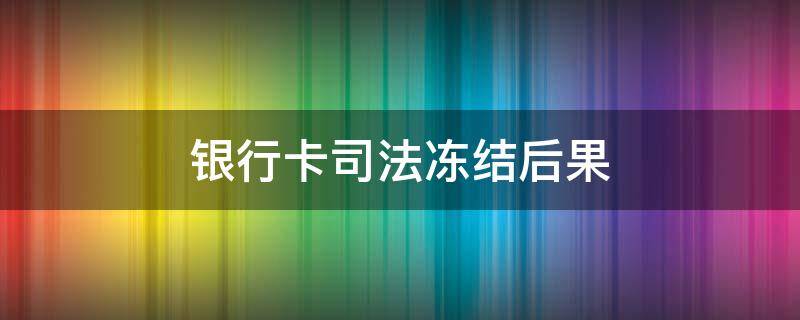 银行卡司法冻结后果